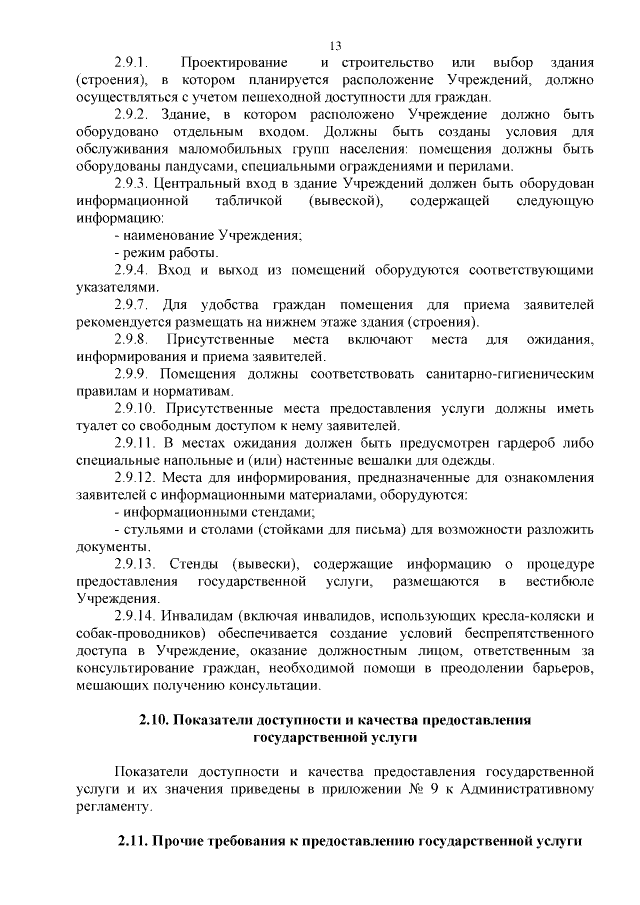 13

2.9.1. Проектирование и строительство или выбор здания (строения), в котором планируется расположение Учреждений, должно осуществляться с учетом пешеходной доступности для граждан.

2.9.2. Здание, в котором расположено Учреждение должно быть оборудовано отдельным входом. Должны быть созданы условия для обслуживания маломобильных групп населения: помещения должны быть оборудованы пандусами, специальными ограждениями и перилами.

2.9.3. Центральный вход в здание Учреждений должен быть оборудован информационной табличкой (вывеской), содержащей следующую информацию:

- наименование Учреждения;

- режим работы.

2.9.4. Вход и выход из помещений оборудуются соответствующими указателями.

2.9.7. Для удобства граждан помещения для приема заявителей рекомендуется размещать на нижнем этаже здания (строения).

2.9.8. Присутственные места включают места для ожидания, информирования и приема заявителей.

2.9.9. Помещения должны соответствовать санитарно-гигиеническим правилам и нормативам.

2.9.10. Присутственные места предоставления услуги должны иметь туалет со свободным доступом к нему заявителей.

2.9.11. В местах ожидания должен быть предусмотрен гардероб либо специальные напольные и (или) настенные вешалки для одежды.

2.9.12. Места для информирования, предназначенные для ознакомления заявителей с информационными материалами, оборудуются:

- информационными стендами;

- стульями и столами (стойками для письма) для возможности разложить документы.

2.9.13. Стенды (вывески), содержащие информацию о процедуре предоставления государственной услуги, размещаются в вестибюле Учреждения.

2.9.14. Инвалидам (включая инвалидов, использующих кресла-коляски и собак-проводников) обеспечивается создание условий беспрепятственного доступа в Учреждение, оказание должностным лицом, ответственным за консультирование граждан, необходимой помощи в преодолении барьеров, мешающих получению консультации.

2.10. Показатели доступности и качества предоставления государственной услуги

Показатели доступности и качества предоставления государственной услуги и их значения приведены в приложении № 9 к Административному регламенту.

2.11. Прочие требования к предоставлению государственной услуги